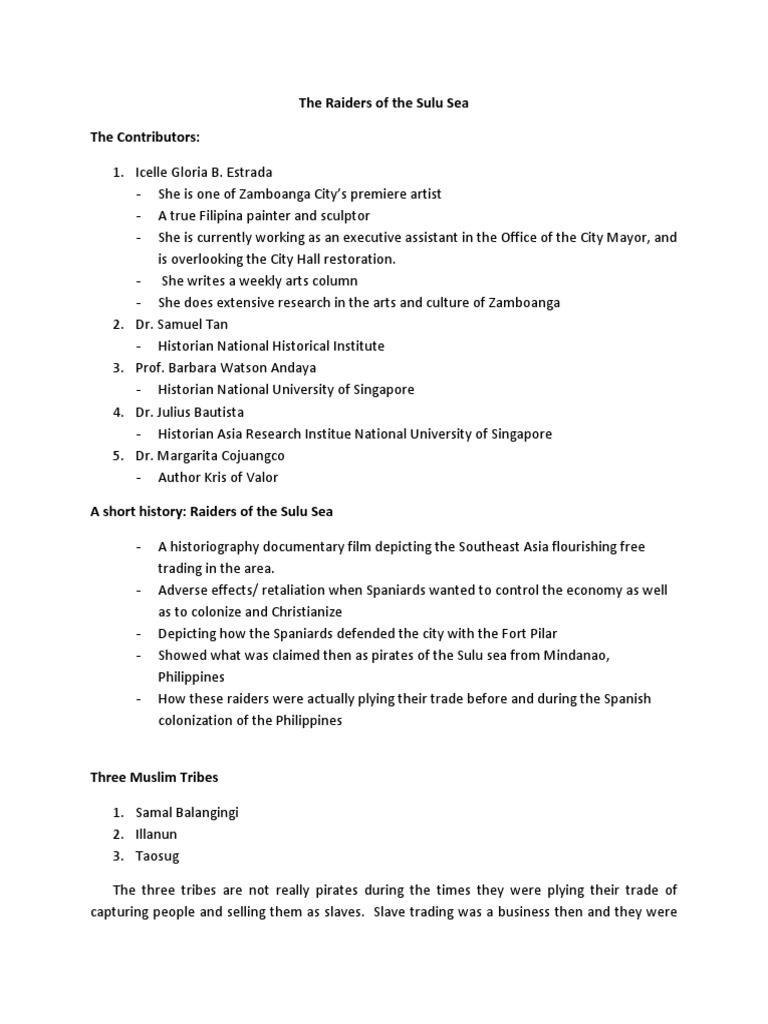 The Raiders of the Sulu Sea

The Contributors:

1. Icelle Gloria B. Estrada
- She is one of Zamboanga City's premiere artist
- A true Filipina painter and sculptor
- She is currently working as an executive assistant in the Office of the City Mayor, and is overlooking the City Hall restoration.
- She writes a weekly arts column
- She does extensive research in the arts and culture of Zamboanga
2. Dr. Samuel Tan
- Historian National Historical Institute
3. Prof. Barbara Watson Andaya
- Historian National University of Singapore
4. Dr. Julius Bautista
- Historian Asia Research Institue National University of Singapore
5. Dr. Margarita Cojuangco
- Author Kris of Valor

A short history: Raiders of the Sulu Sea

- A historiography documentary film depicting the Southeast Asia flourishing free trading in the area.
- Adverse effects/ retaliation when Spaniards wanted to control the economy as well as to colonize and Christianize
- Depicting how the Spaniards defended the city with the Fort Pilar
- Showed what was claimed then as pirates of the Sulu sea from Mindanao, Philippines
- How these raiders were actually plying their trade before and during the Spanish colonization of the Philippines

Three Muslim Tribes

1. Samal Balangingi
2. Illanun
3. Taosug

The three tribes are not really pirates during the times they were plying their trade of capturing people and selling them as slaves. Slave trading was a business then and they were